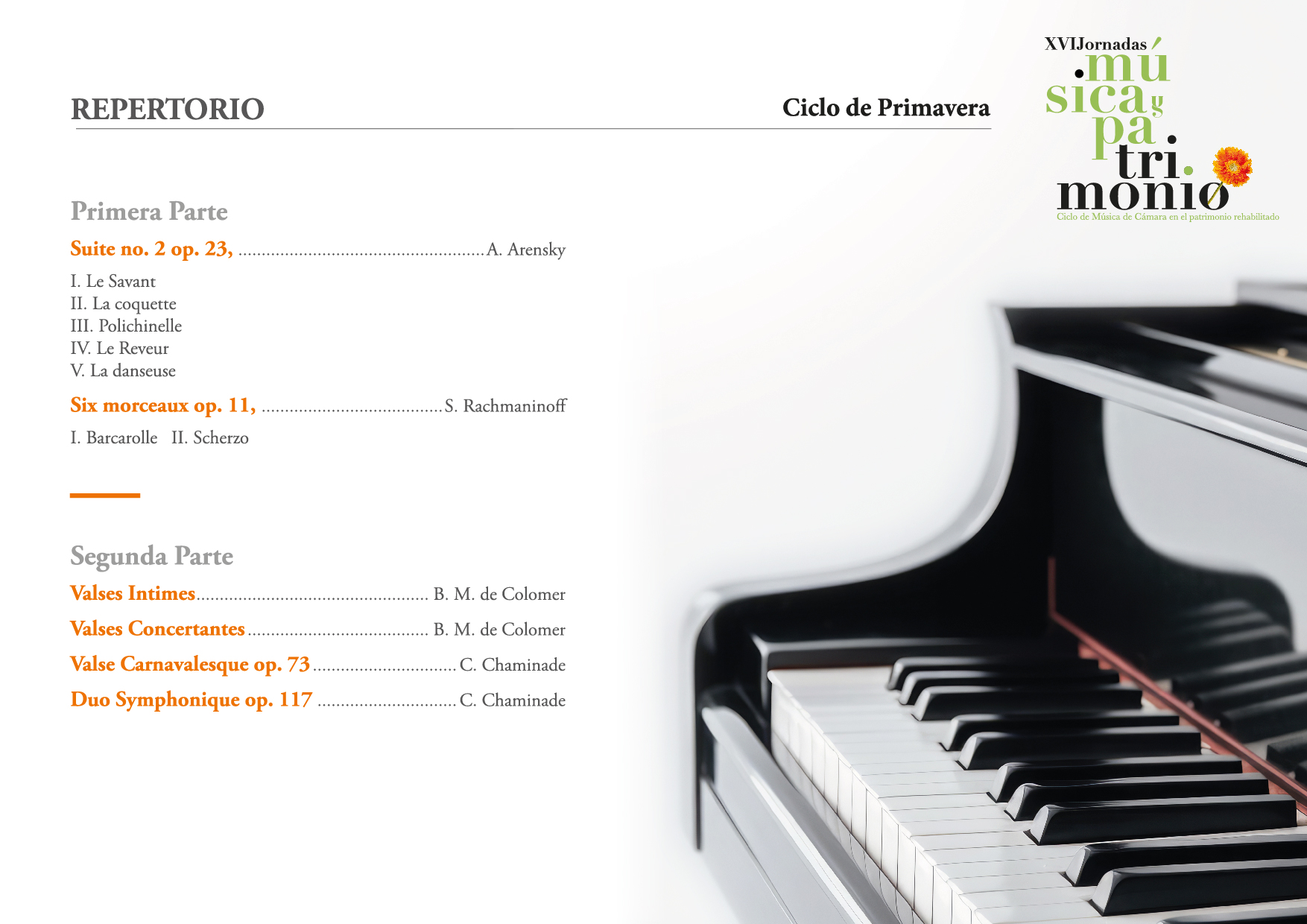 XVIJornadas
música y patrimonio
Ciclo de Música de Cámara en el patrimonio rehabilitado

REPERTORIO

Ciclo de Primavera

Primera Parte

Suite no. 2 op. 23, A. Arensky

I. Le Savant
II. La coquette
III. Polichinelle
IV. Le Reveur
V. La danseuse

Six morceaux op. 11, S. Rachmaninoff

I. Barcarolle II. Scherzo

Segunda Parte

Valses Intimes B. M. de Colomer

Valses Concertantes B. M. de Colomer

Valse Carnavalesque op. 73 C. Chaminade

Duo Symphonique op. 117 C. Chaminade